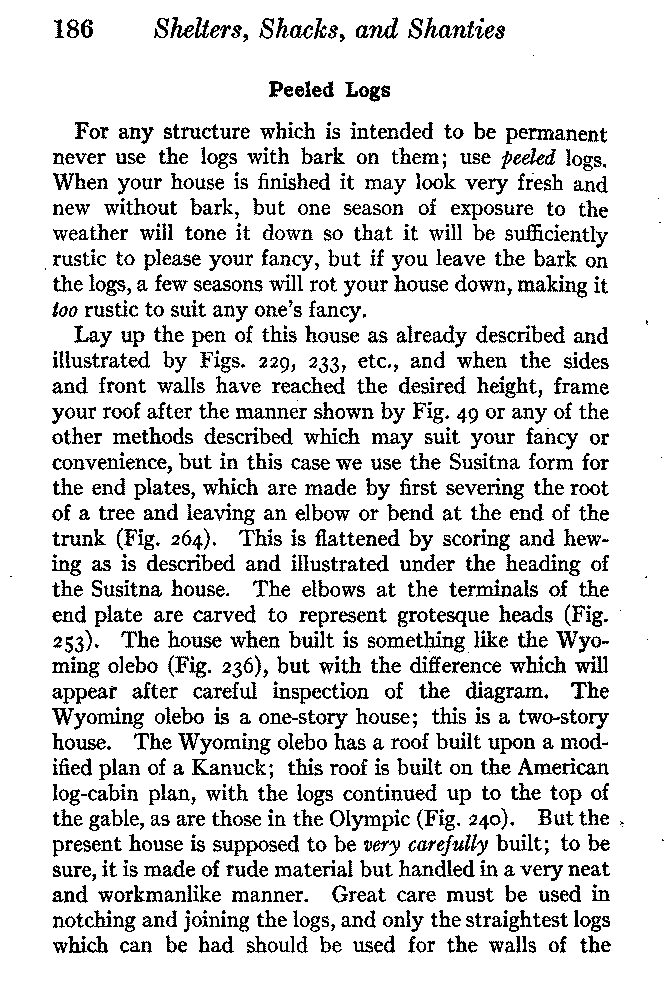 186 Shelters, Shacks, and Shanties

Peeled Logs

For any structure which is intended to be permanent never use the logs with bark on them; use peeled logs. When your house is finished it may look very fresh and new without bark, but one season of exposure to the weather will tone it down so that it will be sufficiently rustic to please your fancy, but if you leave the bark on the logs, a few seasons will rot your house down, making it too rustic to suit any one's fancy.

Lay up the pen of this house as already described and illustrated by Figs. 229, 233, etc., and when the sides and front walls have reached the desired height, frame your roof after the manner shown by Fig. 49 or any of the other methods described which may suit your fancy or convenience, but in this case we use the Susitna form for the end plates, which are made by first severing the root of a tree and leaving an elbow or bend at the end of the trunk (Fig. 264). This is flattened by scoring and hewing as is described and illustrated under the heading of the Susitna house. The elbows at the terminals of the end plate are carved to represent grotesque heads (Fig. 253). The house when built is something like the Wyoming olebo (Fig. 236), but with the difference which will appear after careful inspection of the diagram. The Wyoming olebo is a one-story house; this is a two-story house. The Wyoming olebo has a roof built upon a modified plan of a Kanuck; this roof is built on the American log-cabin plan, with the logs continued up to the top of the gable, as are those in the Olympic (Fig. 240). But the present house is supposed to be very carefully built; to be sure, it is made of rude material but handled in a very neat and workmanlike manner. Great care must be used in notching and joining the logs, and only the straightest logs which can be had should be used for the walls of the